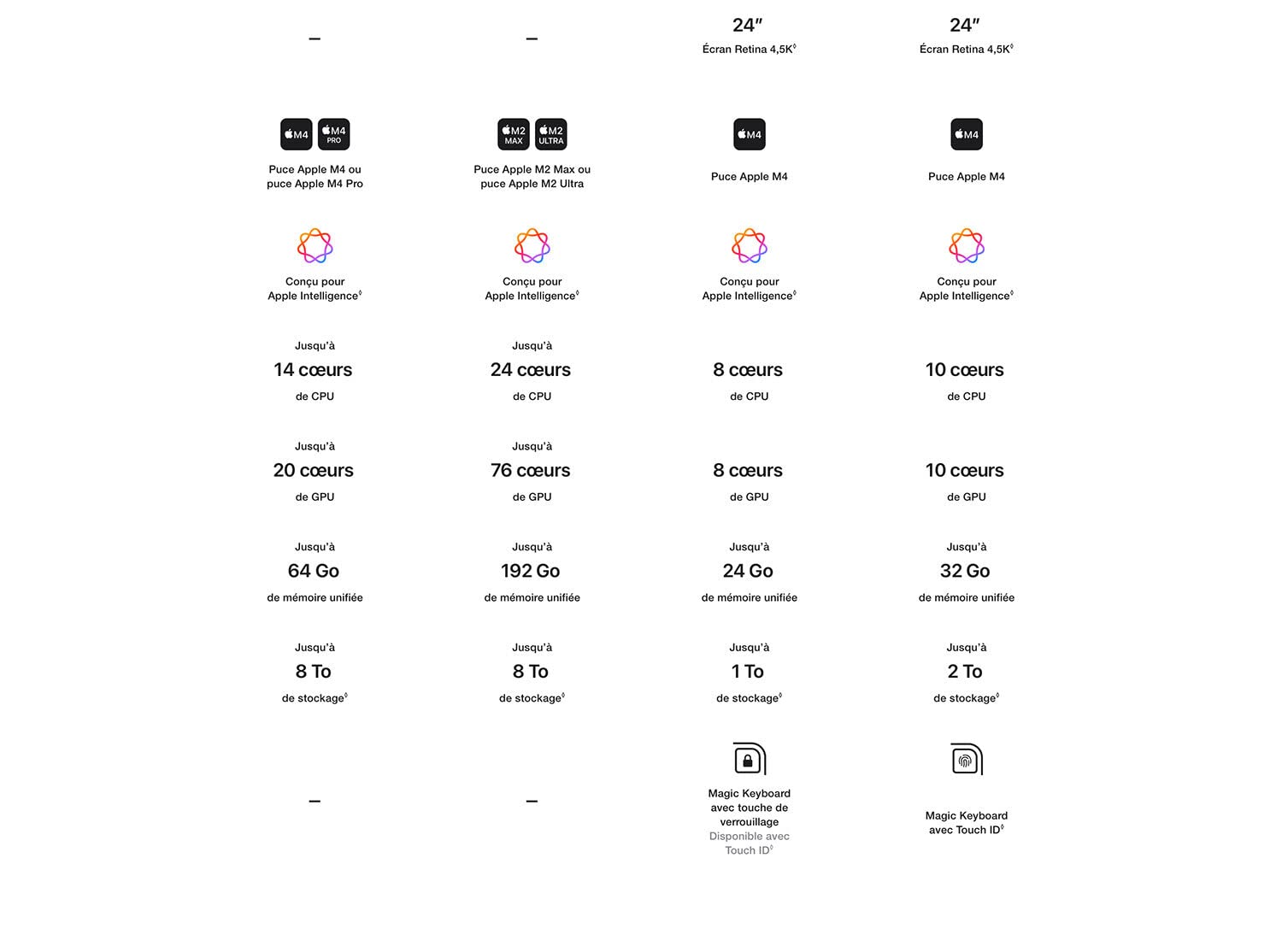 | – | – | 24″ Écran Retina 4,5K◊ | 24″ Écran Retina 4,5K◊ |
|---|---|---|---|
| M4 M4 PRO Puce Apple M4 ou puce Apple M4 Pro | M2 MAX M2 ULTRA Puce Apple M2 Max ou puce Apple M2 Ultra | M4 Puce Apple M4 | M4 Puce Apple M4 |
| Conçu pour Apple Intelligence◊ | Conçu pour Apple Intelligence◊ | Conçu pour Apple Intelligence◊ | Conçu pour Apple Intelligence◊ |
| Jusqu'à 14 cœurs de CPU | Jusqu'à 24 cœurs de CPU | 8 cœurs de CPU | 10 cœurs de CPU |
| Jusqu'à 20 cœurs de GPU | Jusqu'à 76 cœurs de GPU | 8 cœurs de GPU | 10 cœurs de GPU |
| Jusqu'à 64 Go de mémoire unifiée | Jusqu'à 192 Go de mémoire unifiée | Jusqu'à 24 Go de mémoire unifiée | Jusqu'à 32 Go de mémoire unifiée |
| Jusqu'à 8 To de stockage◊ | Jusqu'à 8 To de stockage◊ | Jusqu'à 1 To de stockage◊ | Jusqu'à 2 To de stockage◊ |
| – | – | Magic Keyboard avec touche de verrouillage Disponible avec Touch ID◊ | Magic Keyboard avec Touch ID◊ |